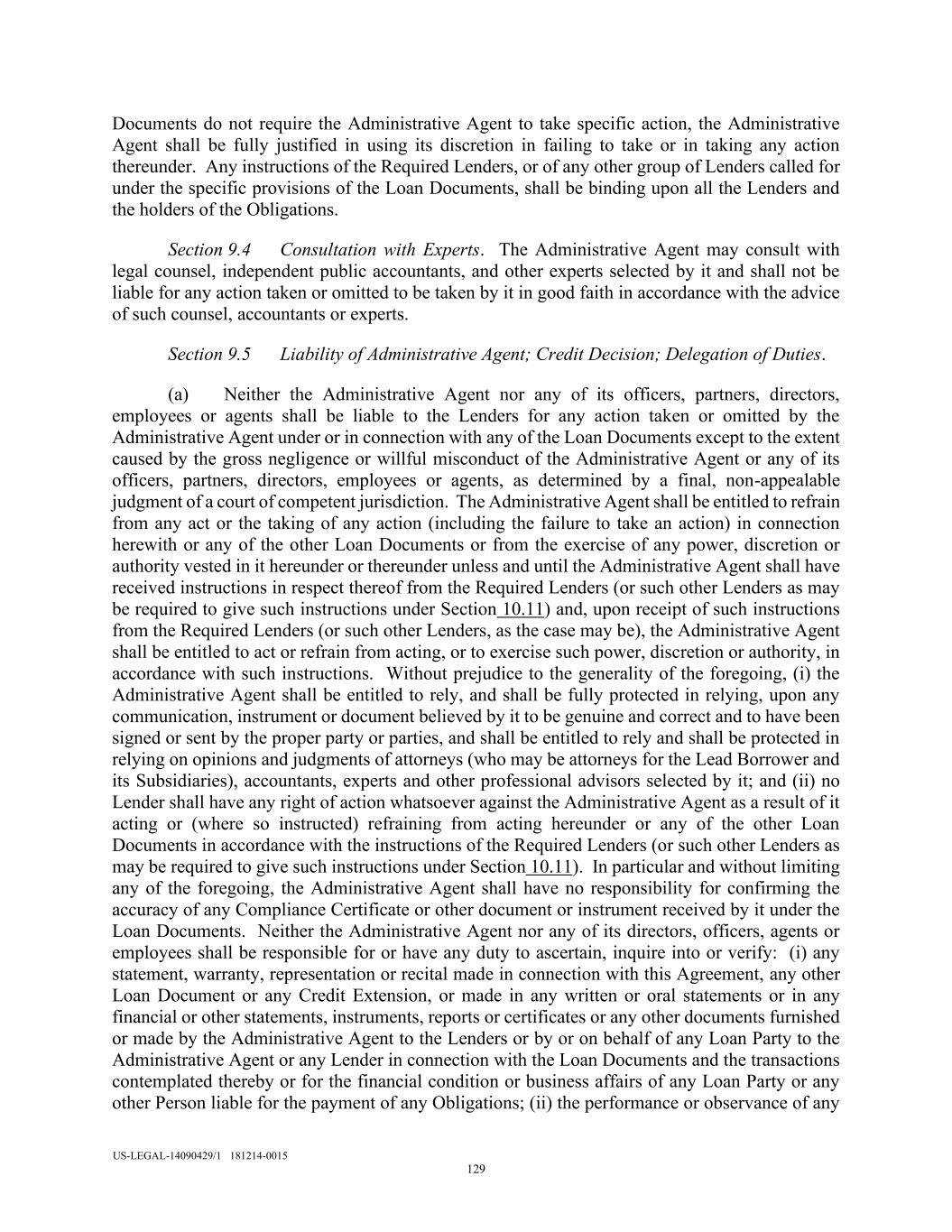 Documents do not require the Administrative Agent to take specific action, the Administrative Agent shall be fully justified in using its discretion in failing to take or in taking any action thereunder. Any instructions of the Required Lenders, or of any other group of Lenders called for under the specific provisions of the Loan Documents, shall be binding upon all the Lenders and the holders of the Obligations.

Section 9.4 Consultation with Experts. The Administrative Agent may consult with legal counsel, independent public accountants, and other experts selected by it and shall not be liable for any action taken or omitted to be taken by it in good faith in accordance with the advice of such counsel, accountants or experts.

Section 9.5 Liability of Administrative Agent; Credit Decision; Delegation of Duties.

(a) Neither the Administrative Agent nor any of its officers, partners, directors, employees or agents shall be liable to the Lenders for any action taken or omitted by the Administrative Agent under or in connection with any of the Loan Documents except to the extent caused by the gross negligence or willful misconduct of the Administrative Agent or any of its officers, partners, directors, employees or agents, as determined by a final, non-appealable judgment of a court of competent jurisdiction. The Administrative Agent shall be entitled to refrain from any act or the taking of any action (including the failure to take an action) in connection herewith or any of the other Loan Documents or from the exercise of any power, discretion or authority vested in it hereunder or thereunder unless and until the Administrative Agent shall have received instructions in respect thereof from the Required Lenders (or such other Lenders as may be required to give such instructions under Section 10.11) and, upon receipt of such instructions from the Required Lenders (or such other Lenders, as the case may be), the Administrative Agent shall be entitled to act or refrain from acting, or to exercise such power, discretion or authority, in accordance with such instructions. Without prejudice to the generality of the foregoing, (i) the Administrative Agent shall be entitled to rely, and shall be fully protected in relying, upon any communication, instrument or document believed by it to be genuine and correct and to have been signed or sent by the proper party or parties, and shall be entitled to rely and shall be protected in relying on opinions and judgments of attorneys (who may be attorneys for the Lead Borrower and its Subsidiaries), accountants, experts and other professional advisors selected by it; and (ii) no Lender shall have any right of action whatsoever against the Administrative Agent as a result of it acting or (where so instructed) refraining from acting hereunder or any of the other Loan Documents in accordance with the instructions of the Required Lenders (or such other Lenders as may be required to give such instructions under Section 10.11). In particular and without limiting any of the foregoing, the Administrative Agent shall have no responsibility for confirming the accuracy of any Compliance Certificate or other document or instrument received by it under the Loan Documents. Neither the Administrative Agent nor any of its directors, officers, agents or employees shall be responsible for or have any duty to ascertain, inquire into or verify: (i) any statement, warranty, representation or recital made in connection with this Agreement, any other Loan Document or any Credit Extension, or made in any written or oral statements or in any financial or other statements, instruments, reports or certificates or any other documents furnished or made by the Administrative Agent to the Lenders or by or on behalf of any Loan Party to the Administrative Agent or any Lender in connection with the Loan Documents and the transactions contemplated thereby or for the financial condition or business affairs of any Loan Party or any other Person liable for the payment of any Obligations; (ii) the performance or observance of any

US-LEGAL-14090429/1 181214-0015
129